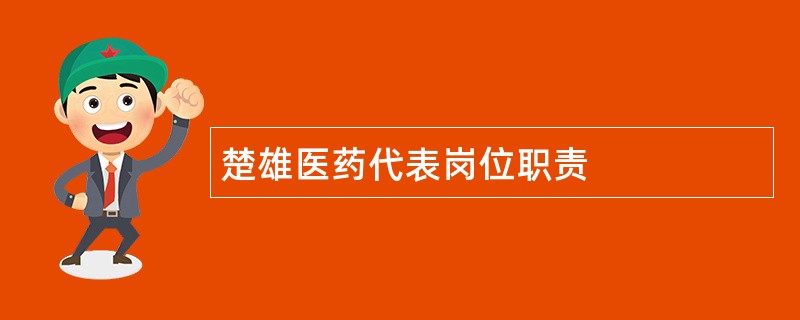 楚雄医药代表岗位职责